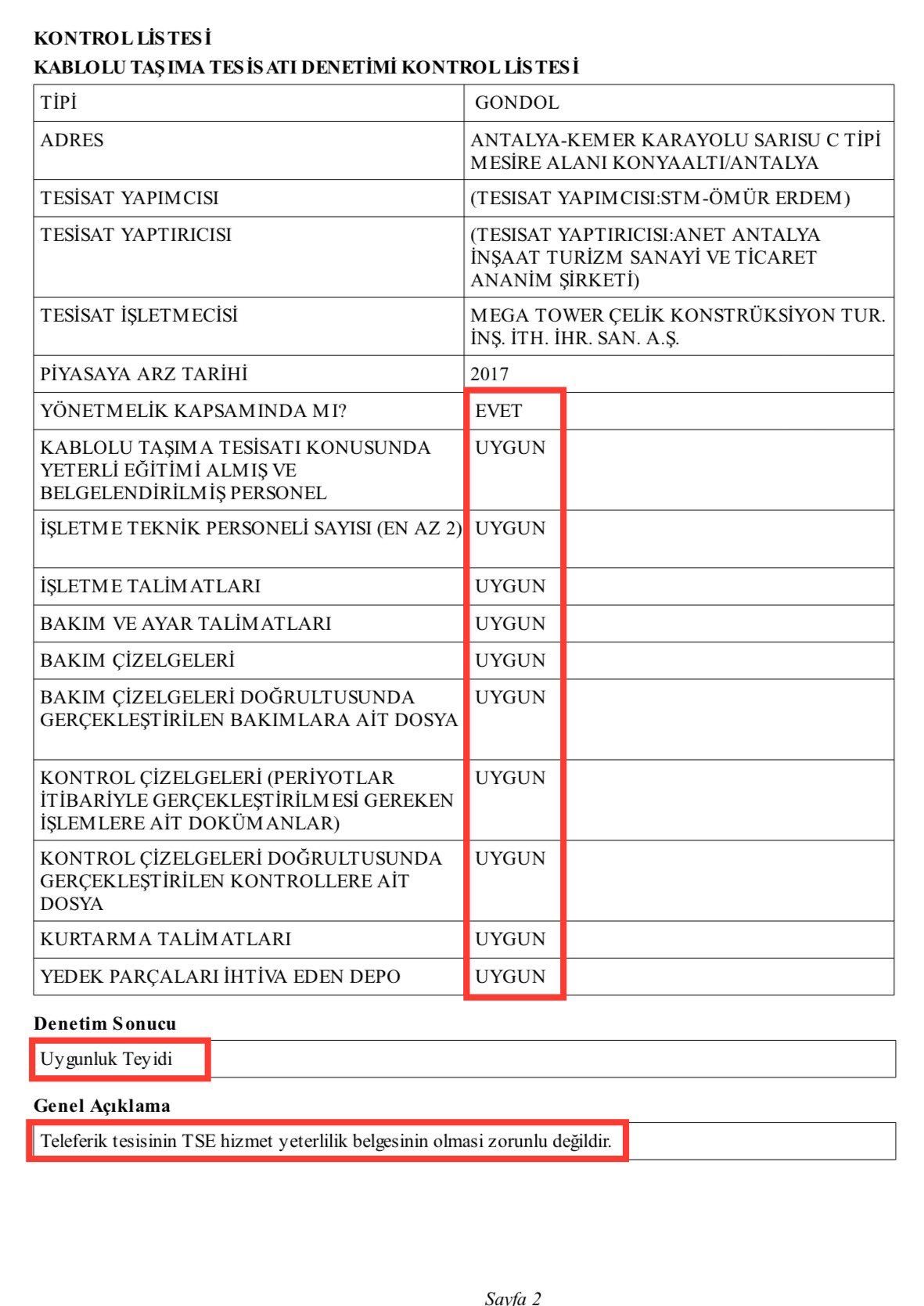 KONTROL LİSTESİ
KABLOLU TAŞIMA TESİSATI DENETİMİ KONTROL LİSTESİ

| TİPİ | GONDOL |
|---|---|
| ADRES | ANTALYA-KEMER KARAYOLU SARISU C TİPİ MESİRE ALANI KONYAALTI/ANTALYA |
| TESİSAT YAPIMCISI | (TESISAT YAPIMCISI:STM-ÖMÜR ERDEM) |
| TESİSAT YAPTIRICISI | (TESISAT YAPTIRICISI:ANET ANTALYA İNŞAAT TURİZM SANAYİ VE TİCARET ANANİM ŞİRKETİ) |
| TESİSAT İŞLETMECİSİ | MEGA TOWER ÇELİK KONSTRÜKSİYON TUR. İNŞ. İTH. İHR. SAN. A.Ş. |
| PİYASAYA ARZ TARİHİ | 2017 |
| YÖNETMELİK KAPSAMINDA MI? | EVET |
| KABLOLU TAŞIMA TESİSATI KONUSUNDA YETERLİ EĞİTİMİ ALMIŞ VE BELGELENDİRİLMİŞ PERSONEL | UYGUN |
| İŞLETME TEKNİK PERSONELİ SAYISI (EN AZ 2) | UYGUN |
| İŞLETME TALİMATLARI | UYGUN |
| BAKIM VE AYAR TALİMATLARI | UYGUN |
| BAKIM ÇİZELGELERİ | UYGUN |
| BAKIM ÇİZELGELERİ DOĞRULTUSUNDA GERÇEKLEŞTİRİLEN BAKIMLARA AİT DOSYA | UYGUN |
| KONTROL ÇİZELGELERİ (PERİYOTLAR İTİBARİYLE GERÇEKLEŞTİRİLMESİ GEREKEN İŞLEMLERE AİT DOKÜMANLAR) | UYGUN |
| KONTROL ÇİZELGELERİ DOĞRULTUSUNDA GERÇEKLEŞTİRİLEN KONTROLLERE AİT DOSYA | UYGUN |
| KURTARMA TALİMATLARI | UYGUN |
| YEDEK PARÇALARI İHTİVA EDEN DEPO | UYGUN |

Denetim Sonucu

Uygunluk Teyidi

Genel Açıklama

Teleferik tesisinin TSE hizmet yeterlilik belgesinin olmasi zorunlu değildir.

Sayfa 2